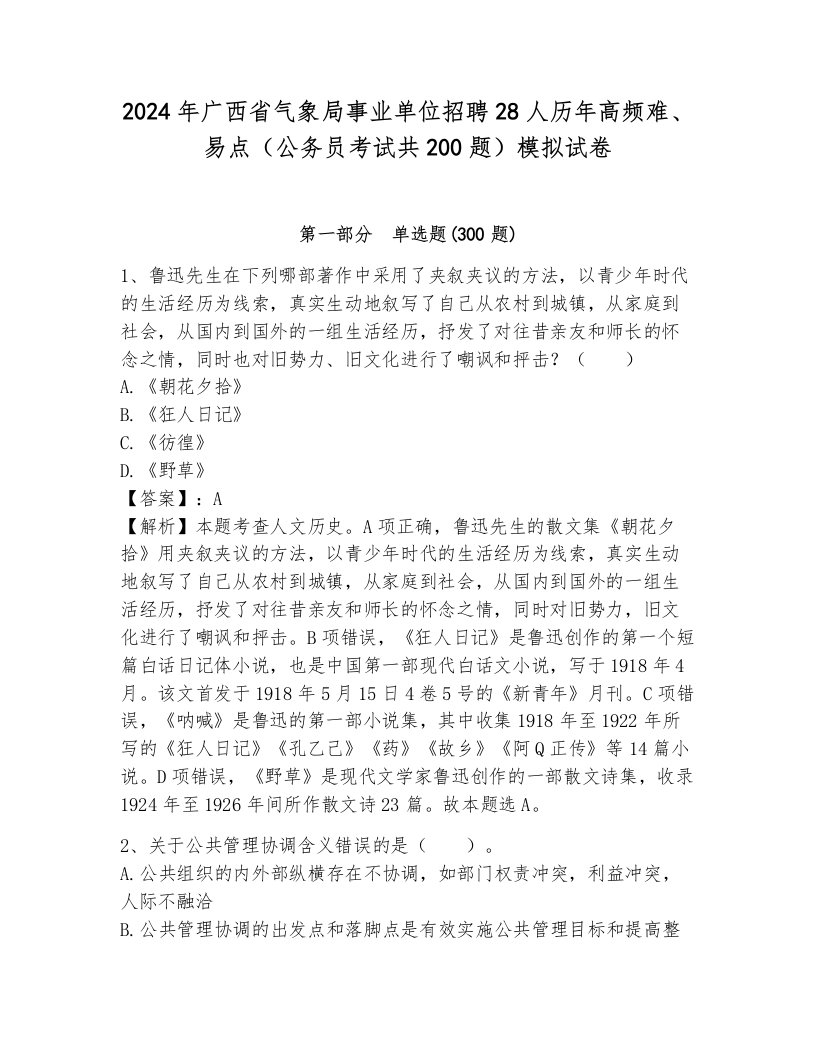 2024年广西省气象局事业单位招聘28人历年高频难、易点（公务员考试共200题）模拟试卷

第一部分　单选题(300题)

1、鲁迅先生在下列哪部著作中采用了夹叙夹议的方法，以青少年时代的生活经历为线索，真实生动地叙写了自己从农村到城镇，从家庭到社会，从国内到国外的一组生活经历，抒发了对往昔亲友和师长的怀念之情，同时也对旧势力、旧文化进行了嘲讽和抨击？（　　）
A.《朝花夕拾》
B.《狂人日记》
C.《彷徨》
D.《野草》
【答案】：A
【解析】本题考查人文历史。A项正确，鲁迅先生的散文集《朝花夕拾》用夹叙夹议的方法，以青少年时代的生活经历为线索，真实生动地叙写了自己从农村到城镇，从家庭到社会，从国内到国外的一组生活经历，抒发了对往昔亲友和师长的怀念之情，同时对旧势力，旧文化进行了嘲讽和抨击。B项错误，《狂人日记》是鲁迅创作的第一个短篇白话日记体小说，也是中国第一部现代白话文小说，写于1918年4月。该文首发于1918年5月15日4卷5号的《新青年》月刊。C项错误，《呐喊》是鲁迅的第一部小说集，其中收集1918年至1922年所写的《狂人日记》《孔乙己》《药》《故乡》《阿Q正传》等14篇小说。D项错误，《野草》是现代文学家鲁迅创作的一部散文诗集，收录1924年至1926年间所作散文诗23篇。故本题选A。

2、关于公共管理协调含义错误的是（　　）。
A.公共组织的内外部纵横存在不协调，如部门权责冲突，利益冲突，人际不融洽
B.公共管理协调的出发点和落脚点是有效实施公共管理目标和提高整